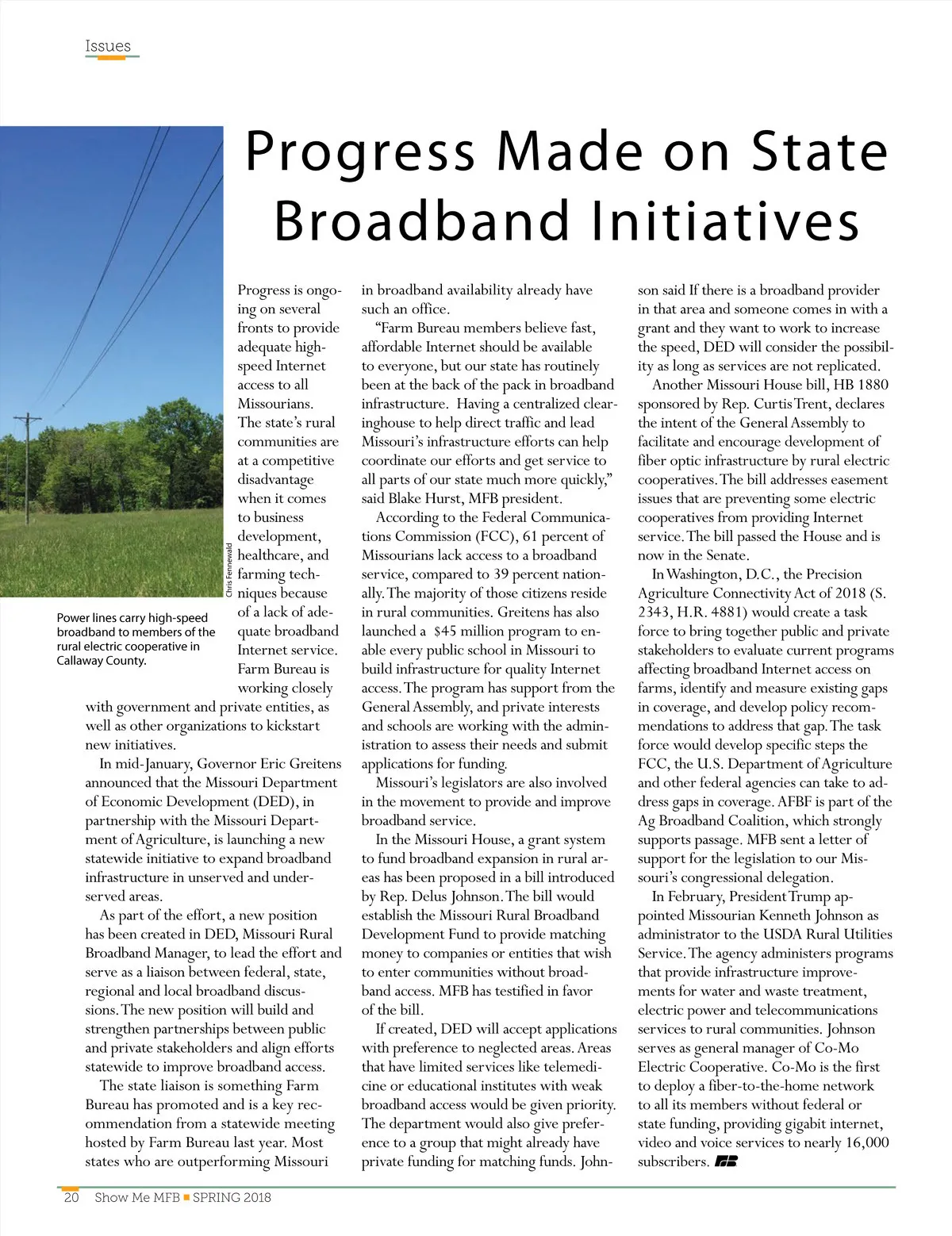 Issues

Progress Made on State Broadband Initiatives

Chris Fennewald

Power lines carry high-speed broadband to members of the rural electric cooperative in Callaway County.

Progress is ongoing on several fronts to provide adequate high-speed Internet access to all Missourians. The state's rural communities are at a competitive disadvantage when it comes to business development, healthcare, and farming techniques because of a lack of adequate broadband Internet service. Farm Bureau is working closely with government and private entities, as well as other organizations to kickstart new initiatives.

In mid-January, Governor Eric Greitens announced that the Missouri Department of Economic Development (DED), in partnership with the Missouri Department of Agriculture, is launching a new statewide initiative to expand broadband infrastructure in unserved and underserved areas.

As part of the effort, a new position has been created in DED, Missouri Rural Broadband Manager, to lead the effort and serve as a liaison between federal, state, regional and local broadband discussions. The new position will build and strengthen partnerships between public and private stakeholders and align efforts statewide to improve broadband access.

The state liaison is something Farm Bureau has promoted and is a key recommendation from a statewide meeting hosted by Farm Bureau last year. Most states who are outperforming Missouri in broadband availability already have such an office.

"Farm Bureau members believe fast, affordable Internet should be available to everyone, but our state has routinely been at the back of the pack in broadband infrastructure. Having a centralized clearinghouse to help direct traffic and lead Missouri's infrastructure efforts can help coordinate our efforts and get service to all parts of our state much more quickly," said Blake Hurst, MFB president.

According to the Federal Communications Commission (FCC), 61 percent of Missourians lack access to a broadband service, compared to 39 percent nationally. The majority of those citizens reside in rural communities. Greitens has also launched a $45 million program to enable every public school in Missouri to build infrastructure for quality Internet access. The program has support from the General Assembly, and private interests and schools are working with the administration to assess their needs and submit applications for funding.

Missouri's legislators are also involved in the movement to provide and improve broadband service.

In the Missouri House, a grant system to fund broadband expansion in rural areas has been proposed in a bill introduced by Rep. Delus Johnson. The bill would establish the Missouri Rural Broadband Development Fund to provide matching money to companies or entities that wish to enter communities without broadband access. MFB has testified in favor of the bill.

If created, DED will accept applications with preference to neglected areas. Areas that have limited services like telemedicine or educational institutes with weak broadband access would be given priority. The department would also give preference to a group that might already have private funding for matching funds. Johnson said If there is a broadband provider in that area and someone comes in with a grant and they want to work to increase the speed, DED will consider the possibility as long as services are not replicated.

Another Missouri House bill, HB 1880 sponsored by Rep. Curtis Trent, declares the intent of the General Assembly to facilitate and encourage development of fiber optic infrastructure by rural electric cooperatives. The bill addresses easement issues that are preventing some electric cooperatives from providing Internet service. The bill passed the House and is now in the Senate.

In Washington, D.C., the Precision Agriculture Connectivity Act of 2018 (S. 2343, H.R. 4881) would create a task force to bring together public and private stakeholders to evaluate current programs affecting broadband Internet access on farms, identify and measure existing gaps in coverage, and develop policy recommendations to address that gap. The task force would develop specific steps the FCC, the U.S. Department of Agriculture and other federal agencies can take to address gaps in coverage. AFBF is part of the Ag Broadband Coalition, which strongly supports passage. MFB sent a letter of support for the legislation to our Missouri's congressional delegation.

In February, President Trump appointed Missourian Kenneth Johnson as administrator to the USDA Rural Utilities Service. The agency administers programs that provide infrastructure improvements for water and waste treatment, electric power and telecommunications services to rural communities. Johnson serves as general manager of Co-Mo Electric Cooperative. Co-Mo is the first to deploy a fiber-to-the-home network to all its members without federal or state funding, providing gigabit internet, video and voice services to nearly 16,000 subscribers.

20 Show Me MFB SPRING 2018